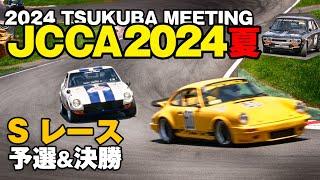 2024 TSUKUBA MEETING
JCCA2024夏

S レース
予選&決勝